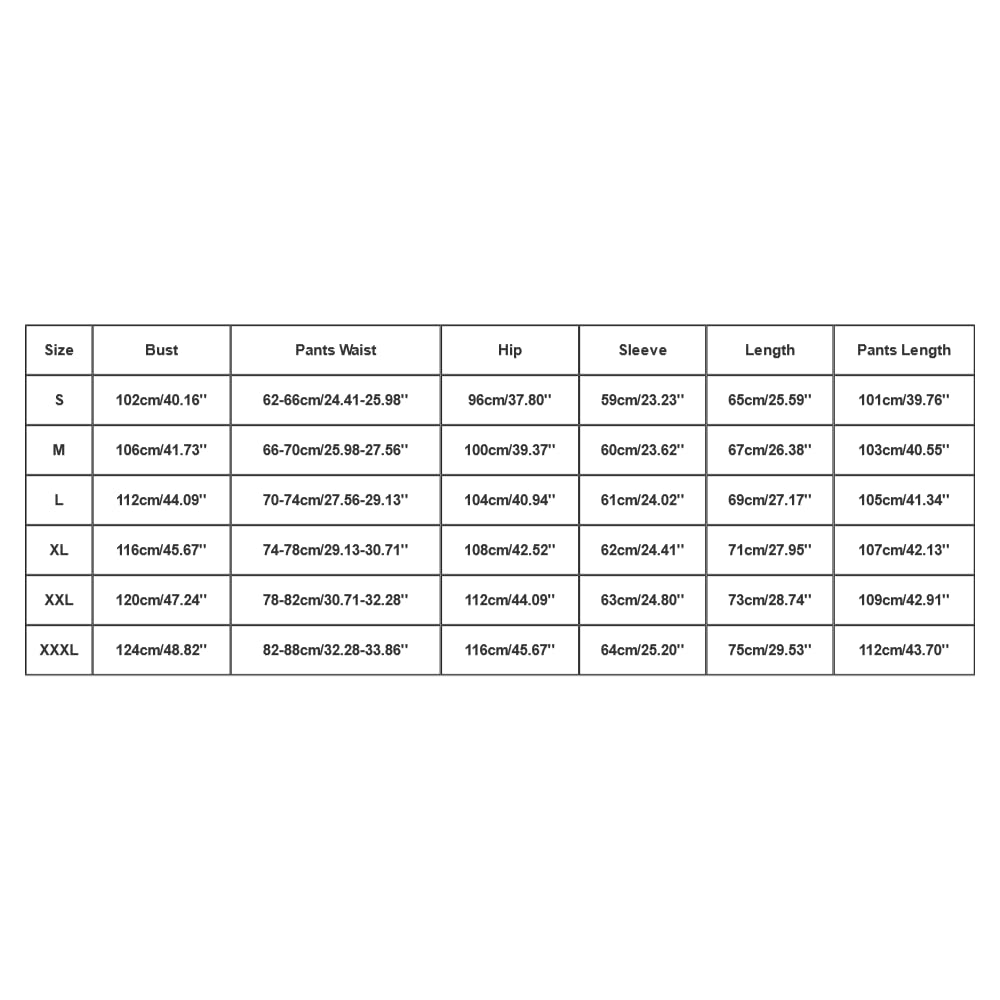 | Size | Bust | Pants Waist | Hip | Sleeve | Length | Pants Length |
|---|---|---|---|---|---|---|
| S | 102cm/40.16'' | 62-66cm/24.41-25.98'' | 96cm/37.80'' | 59cm/23.23'' | 65cm/25.59'' | 101cm/39.76'' |
| M | 106cm/41.73'' | 66-70cm/25.98-27.56'' | 100cm/39.37'' | 60cm/23.62'' | 67cm/26.38'' | 103cm/40.55'' |
| L | 112cm/44.09'' | 70-74cm/27.56-29.13'' | 104cm/40.94'' | 61cm/24.02'' | 69cm/27.17'' | 105cm/41.34'' |
| XL | 116cm/45.67'' | 74-78cm/29.13-30.71'' | 108cm/42.52'' | 62cm/24.41'' | 71cm/27.95'' | 107cm/42.13'' |
| XXL | 120cm/47.24'' | 78-82cm/30.71-32.28'' | 112cm/44.09'' | 63cm/24.80'' | 73cm/28.74'' | 109cm/42.91'' |
| XXXL | 124cm/48.82'' | 82-88cm/32.28-33.86'' | 116cm/45.67'' | 64cm/25.20'' | 75cm/29.53'' | 112cm/43.70'' |